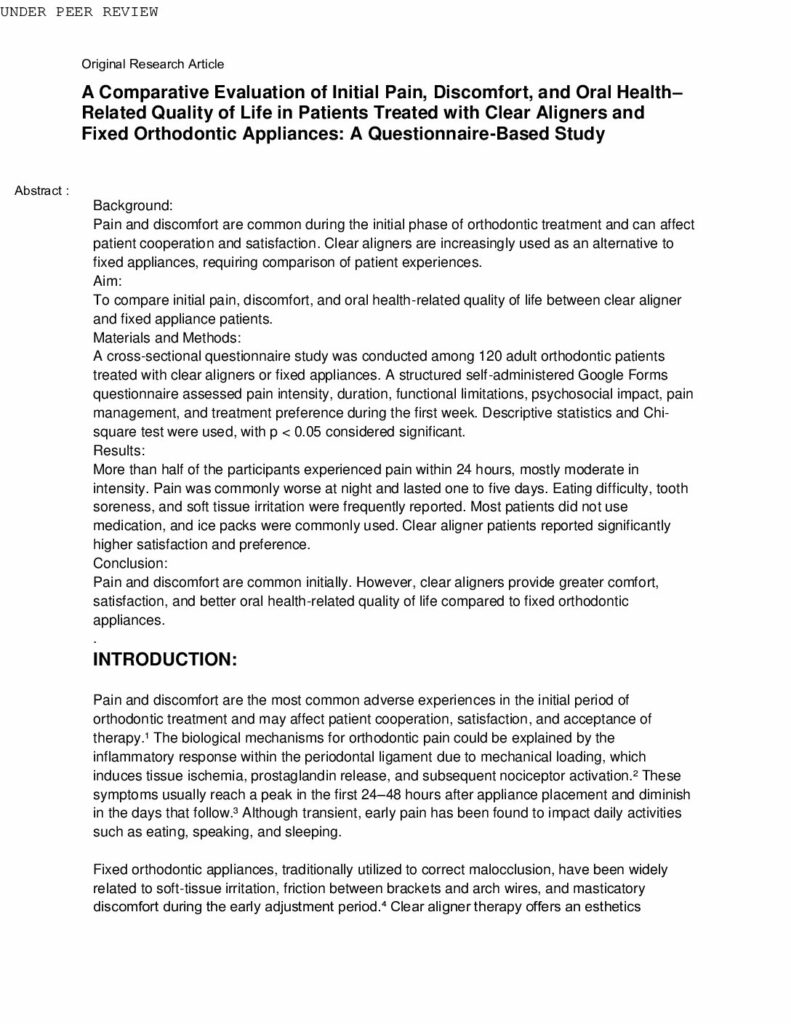 UNDER PEER REVIEW

Original Research Article

A Comparative Evaluation of Initial Pain, Discomfort, and Oral Health–Related Quality of Life in Patients Treated with Clear Aligners and Fixed Orthodontic Appliances: A Questionnaire-Based Study

Abstract :

Background:
Pain and discomfort are common during the initial phase of orthodontic treatment and can affect patient cooperation and satisfaction. Clear aligners are increasingly used as an alternative to fixed appliances, requiring comparison of patient experiences.
Aim:
To compare initial pain, discomfort, and oral health-related quality of life between clear aligner and fixed appliance patients.
Materials and Methods:
A cross-sectional questionnaire study was conducted among 120 adult orthodontic patients treated with clear aligners or fixed appliances. A structured self-administered Google Forms questionnaire assessed pain intensity, duration, functional limitations, psychosocial impact, pain management, and treatment preference during the first week. Descriptive statistics and Chi-square test were used, with p < 0.05 considered significant.
Results:
More than half of the participants experienced pain within 24 hours, mostly moderate in intensity. Pain was commonly worse at night and lasted one to five days. Eating difficulty, tooth soreness, and soft tissue irritation were frequently reported. Most patients did not use medication, and ice packs were commonly used. Clear aligner patients reported significantly higher satisfaction and preference.
Conclusion:
Pain and discomfort are common initially. However, clear aligners provide greater comfort, satisfaction, and better oral health-related quality of life compared to fixed orthodontic appliances.
.

INTRODUCTION:

Pain and discomfort are the most common adverse experiences in the initial period of orthodontic treatment and may affect patient cooperation, satisfaction, and acceptance of therapy.¹ The biological mechanisms for orthodontic pain could be explained by the inflammatory response within the periodontal ligament due to mechanical loading, which induces tissue ischemia, prostaglandin release, and subsequent nociceptor activation.² These symptoms usually reach a peak in the first 24–48 hours after appliance placement and diminish in the days that follow.³ Although transient, early pain has been found to impact daily activities such as eating, speaking, and sleeping.

Fixed orthodontic appliances, traditionally utilized to correct malocclusion, have been widely related to soft-tissue irritation, friction between brackets and arch wires, and masticatory discomfort during the early adjustment period.⁴ Clear aligner therapy offers an esthetics